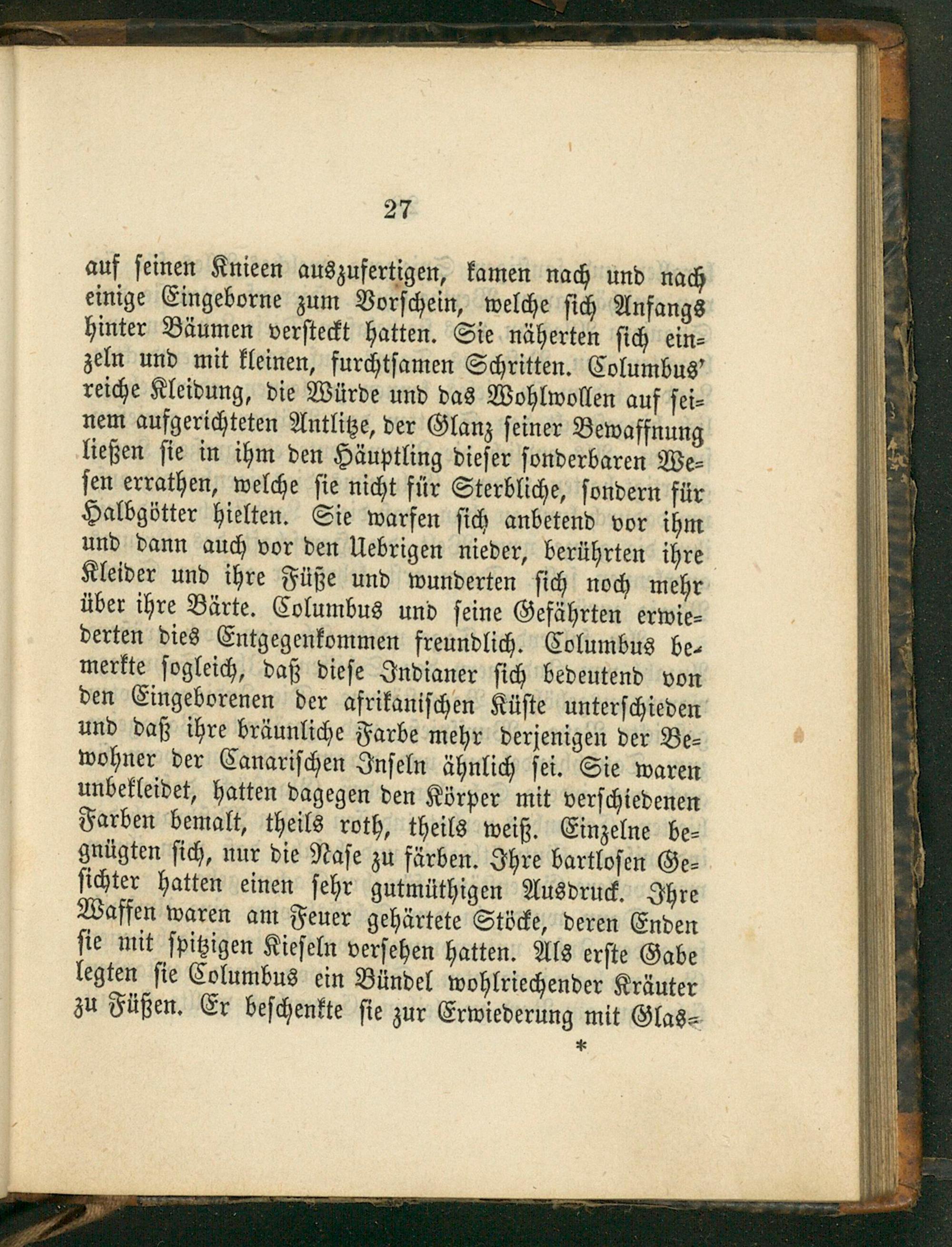 27

auf seinen Knieen auszufertigen, kamen nach und nach einige Eingeborne zum Vorschein, welche sich Anfangs hinter Bäumen versteckt hatten. Sie näherten sich einzeln und mit kleinen, furchtsamen Schritten. Columbus' reiche Kleidung, die Würde und das Wohlwollen auf seinem aufgerichteten Antlitze, der Glanz seiner Bewaffnung ließen sie in ihm den Häuptling dieser sonderbaren Wesen errathen, welche sie nicht für Sterbliche, sondern für Halbgötter hielten. Sie warfen sich anbetend vor ihm und dann auch vor den Uebrigen nieder, berührten ihre Kleider und ihre Füße und wunderten sich noch mehr über ihre Bärte. Columbus und seine Gefährten erwiederten dies Entgegenkommen freundlich. Columbus bemerkte sogleich, daß diese Indianer sich bedeutend von den Eingeborenen der afrikanischen Küste unterschieden und daß ihre bräunliche Farbe mehr derjenigen der Bewohner der Canarischen Inseln ähnlich sei. Sie waren unbekleidet, hatten dagegen den Körper mit verschiedenen Farben bemalt, theils roth, theils weiß. Einzelne begnügten sich, nur die Nase zu färben. Ihre bartlosen Gesichter hatten einen sehr gutmüthigen Ausdruck. Ihre Waffen waren am Feuer gehärtete Stöcke, deren Enden sie mit spitzigen Kieseln versehen hatten. Als erste Gabe legten sie Columbus ein Bündel wohlriechender Kräuter zu Füßen. Er beschenkte sie zur Erwiederung mit Glas-

*